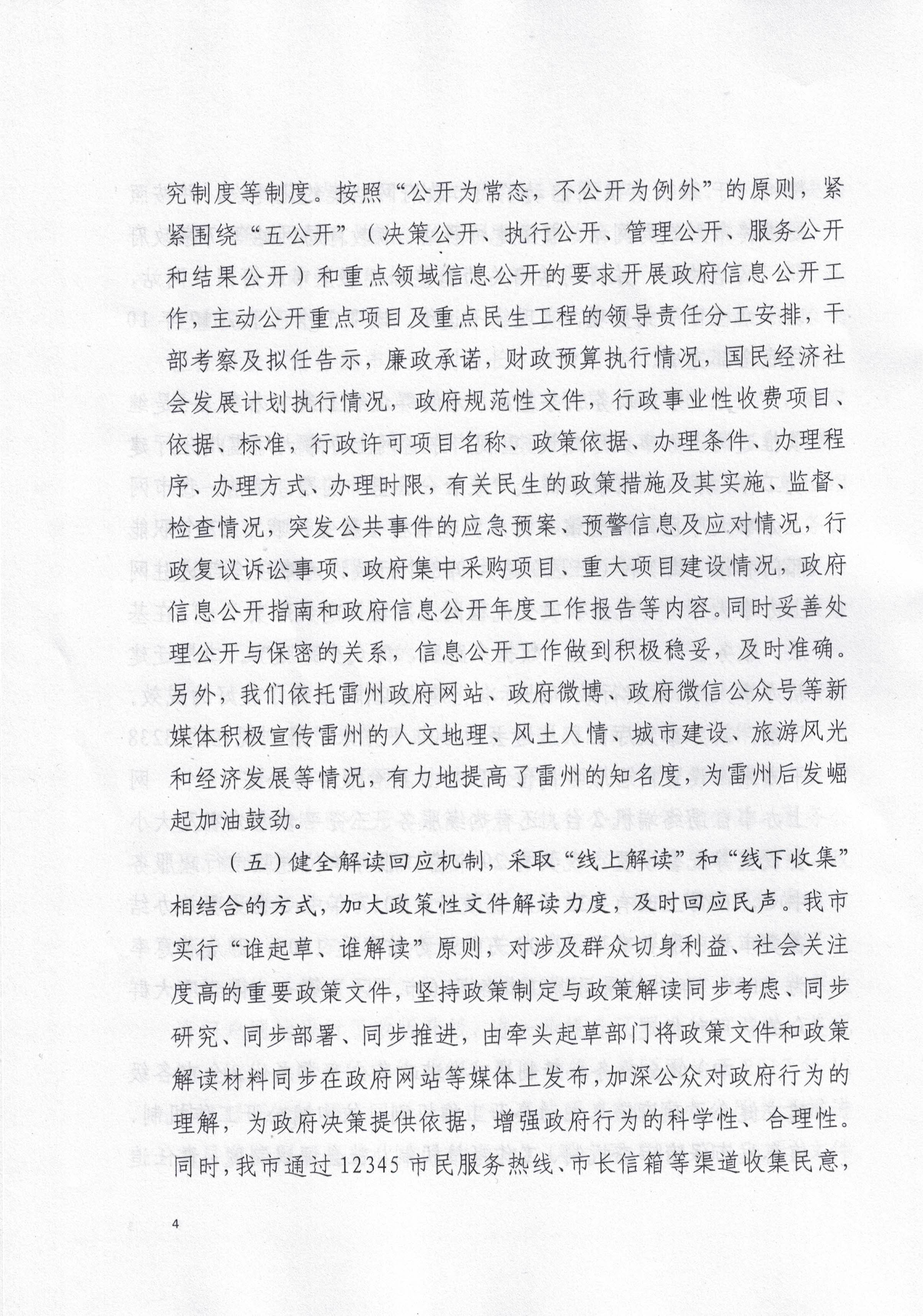 究制度等制度。按照“公开为常态，不公开为例外”的原则，紧紧围绕“五公开”（决策公开、执行公开、管理公开、服务公开和结果公开）和重点领域信息公开的要求开展政府信息公开工作，主动公开重点项目及重点民生工程的领导责任分工安排，干部考察及拟任告示，廉政承诺，财政预算执行情况，国民经济社会发展计划执行情况，政府规范性文件，行政事业性收费项目、依据、标准，行政许可项目名称、政策依据、办理条件、办理程序、办理方式、办理时限，有关民生的政策措施及其实施、监督、检查情况，突发公共事件的应急预案、预警信息及应对情况，行政复议诉讼事项、政府集中采购项目、重大项目建设情况，政府信息公开指南和政府信息公开年度工作报告等内容。同时妥善处理公开与保密的关系，信息公开工作做到积极稳妥，及时准确。另外，我们依托雷州政府网站、政府微博、政府微信公众号等新媒体积极宣传雷州的人文地理、风土人情、城市建设、旅游风光和经济发展等情况，有力地提高了雷州的知名度，为雷州后发崛起加油鼓劲。

（五）健全解读回应机制，采取“线上解读”和“线下收集”相结合的方式，加大政策性文件解读力度，及时回应民声。我市实行“谁起草、谁解读”原则，对涉及群众切身利益、社会关注度高的重要政策文件，坚持政策制定与政策解读同步考虑、同步研究、同步部署、同步推进，由牵头起草部门将政策文件和政策解读材料同步在政府网站等媒体上发布，加深公众对政府行为的理解，为政府决策提供依据，增强政府行为的科学性、合理性。同时，我市通过12345市民服务热线、市长信箱等渠道收集民意，

4